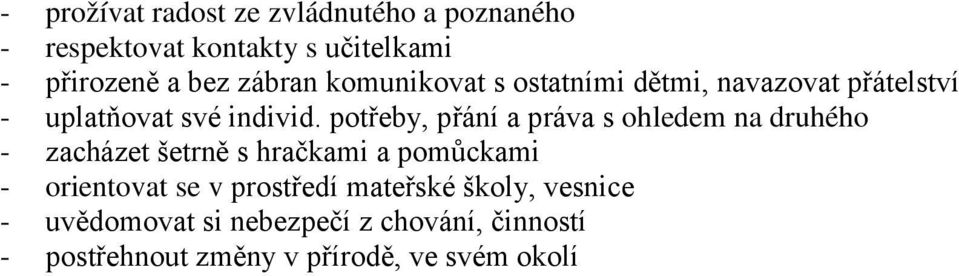 - prožívat radost ze zvládnutého a poznaného
- respektovat kontakty s učitelkami
- přirozeně a bez zábran komunikovat s ostatními dětmi, navazovat přátelství
- uplatňovat své individ. potřeby, přání a práva s ohledem na druhého
- zacházet šetrně s hračkami a pomůckami
- orientovat se v prostředí mateřské školy, vesnice
- uvědomovat si nebezpečí z chování, činností
- postřehnout změny v přírodě, ve svém okolí